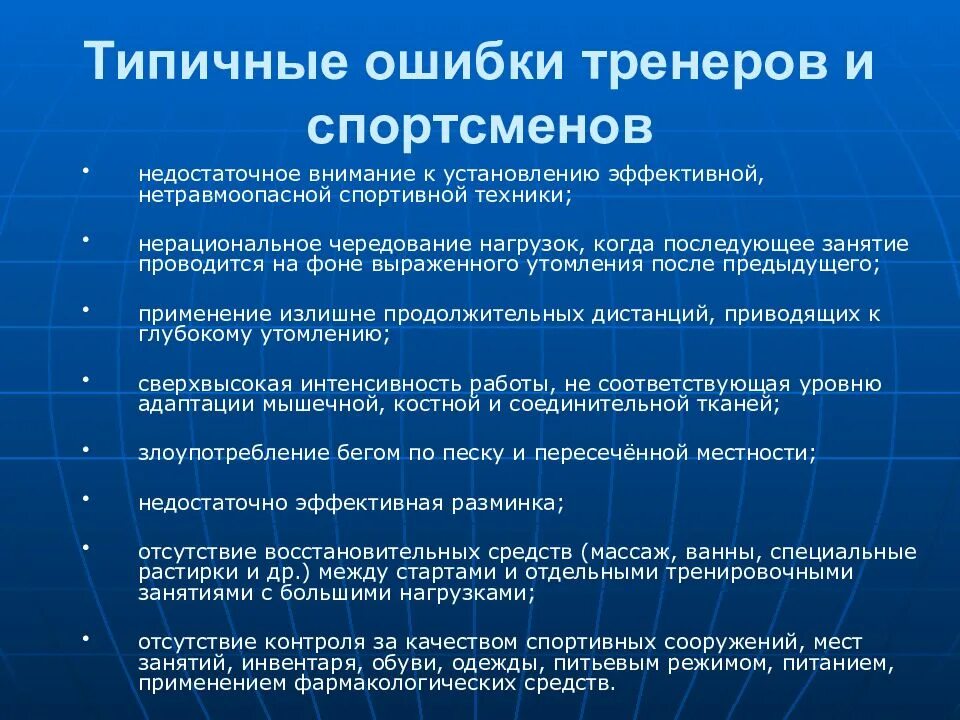 Типичные ошибки тренеров и спортсменов

• недостаточное внимание к установлению эффективной, нетравмоопасной спортивной техники;

• нерациональное чередование нагрузок, когда последующее занятие проводится на фоне выраженного утомления после предыдущего;

• применение излишне продолжительных дистанций, приводящих к глубокому утомлению;

• сверхвысокая интенсивность работы, не соответствующая уровню адаптации мышечной, костной и соединительной тканей;

• злоупотребление бегом по песку и пересечённой местности;

• недостаточно эффективная разминка;

• отсутствие восстановительных средств (массаж, ванны, специальные растирки и др.) между стартами и отдельными тренировочными занятиями с большими нагрузками;

• отсутствие контроля за качеством спортивных сооружений, мест занятий, инвентаря, обуви, одежды, питьевым режимом, питанием, применением фармакологических средств.